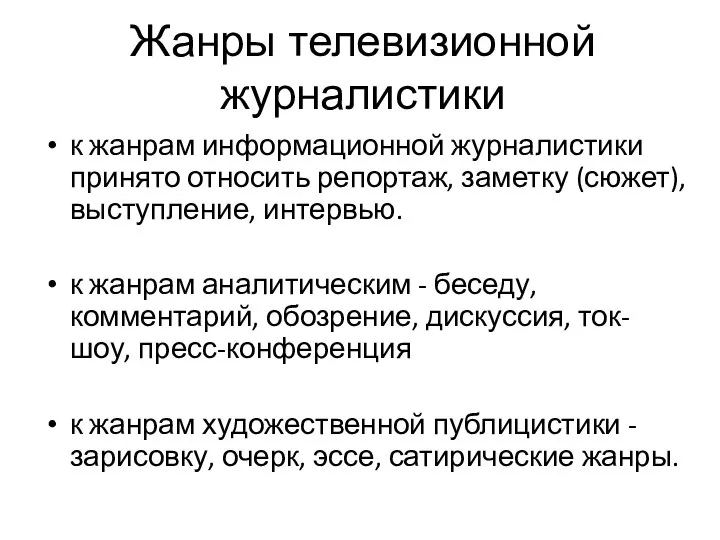 Жанры телевизионной журналистики

• к жанрам информационной журналистики принято относить репортаж, заметку (сюжет), выступление, интервью.

• к жанрам аналитическим - беседу, комментарий, обозрение, дискуссия, ток-шоу, пресс-конференция

• к жанрам художественной публицистики - зарисовку, очерк, эссе, сатирические жанры.